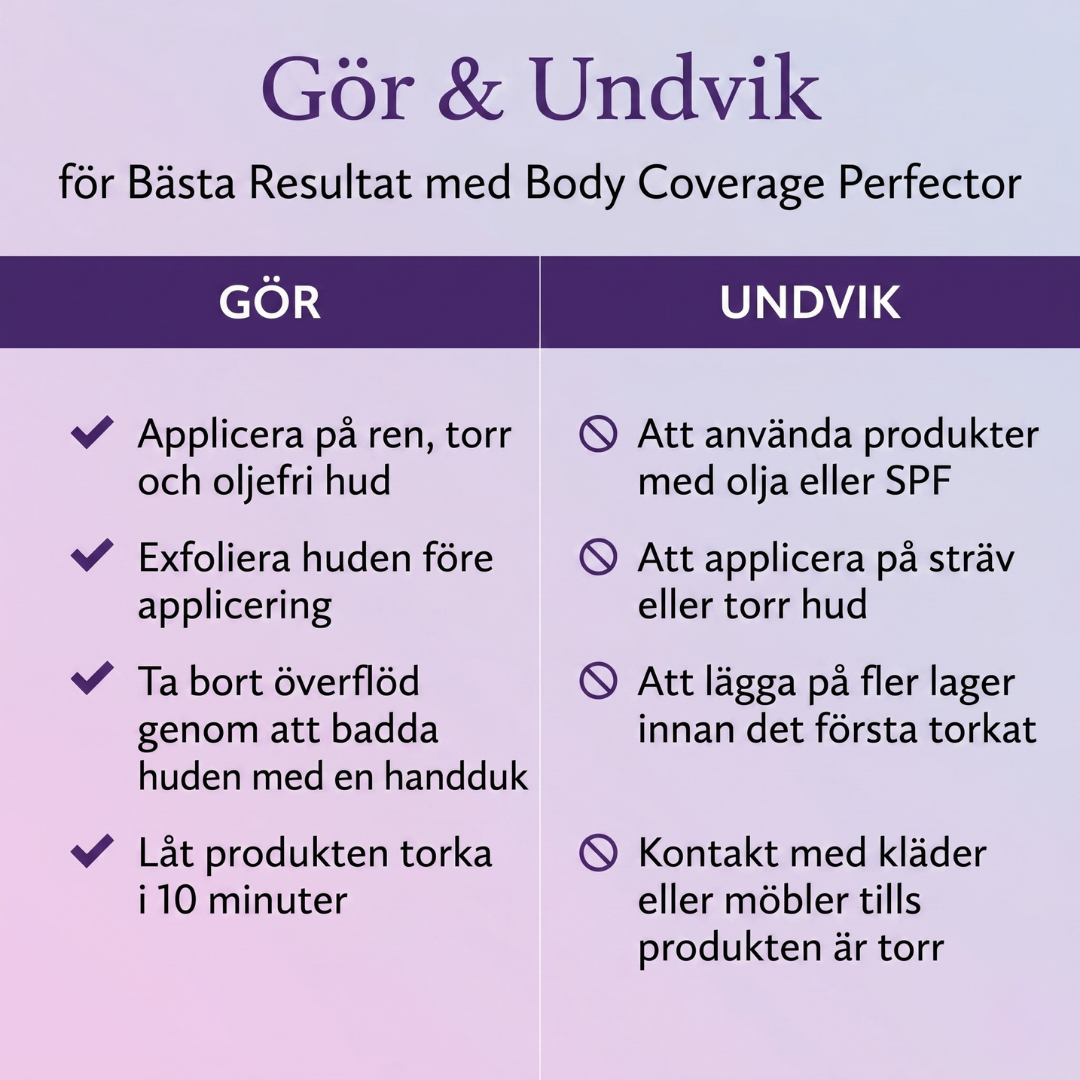 Gör & Undvik

för Bästa Resultat med Body Coverage Perfector

| GÖR | UNDVIK |
|---|---|
| Applicera på ren, torr och oljefri hud | Att använda produkter med olja eller SPF |
| Exfoliera huden före applicering | Att applicera på sträv eller torr hud |
| Ta bort överflöd genom att badda huden med en handduk | Att lägga på fler lager innan det första torkat |
| Låt produkten torka i 10 minuter | Kontakt med kläder eller möbler tills produkten är torr |